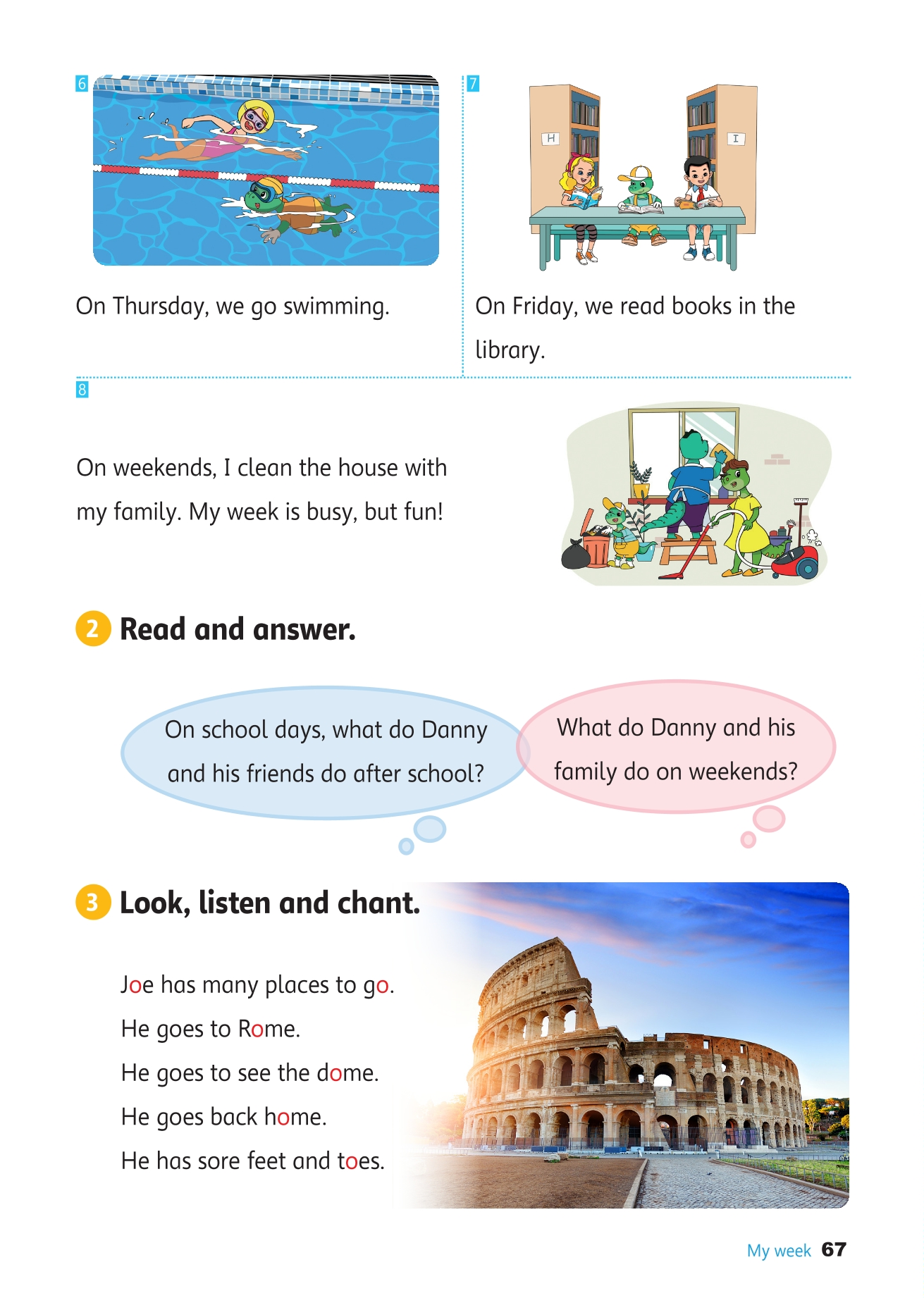 6

On Thursday, we go swimming.

7

H

I

On Friday, we read books in the library.

8

On weekends, I clean the house with my family. My week is busy, but fun!

2 Read and answer.

On school days, what do Danny and his friends do after school?

What do Danny and his family do on weekends?

3 Look, listen and chant.

Joe has many places to go.
He goes to Rome.
He goes to see the dome.
He goes back home.
He has sore feet and toes.

My week 67